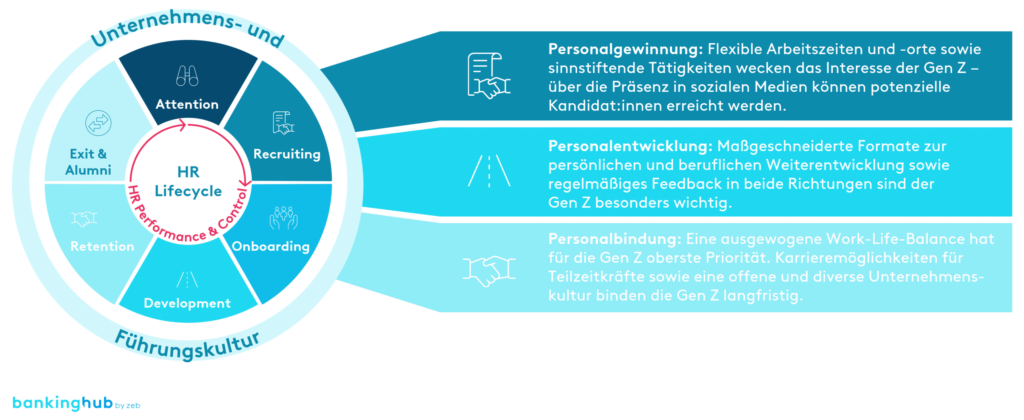 Unternehmens- und

Attention

Recruiting

Onboarding

Development

Retention

Exit & Alumni

HR Lifecycle

HR Performance & Control

Führungskultur

**Personalgewinnung:** Flexible Arbeitszeiten und -orte sowie sinnstiftende Tätigkeiten wecken das Interesse der Gen Z – über die Präsenz in sozialen Medien können potenzielle Kandidat:innen erreicht werden.

**Personalentwicklung:** Maßgeschneiderte Formate zur persönlichen und beruflichen Weiterentwicklung sowie regelmäßiges Feedback in beide Richtungen sind der Gen Z besonders wichtig.

**Personalbindung:** Eine ausgewogene Work-Life-Balance hat für die Gen Z oberste Priorität. Karrieremöglichkeiten für Teilzeitkräfte sowie eine offene und diverse Unternehmenskultur binden die Gen Z langfristig.

bankinghub by zeb